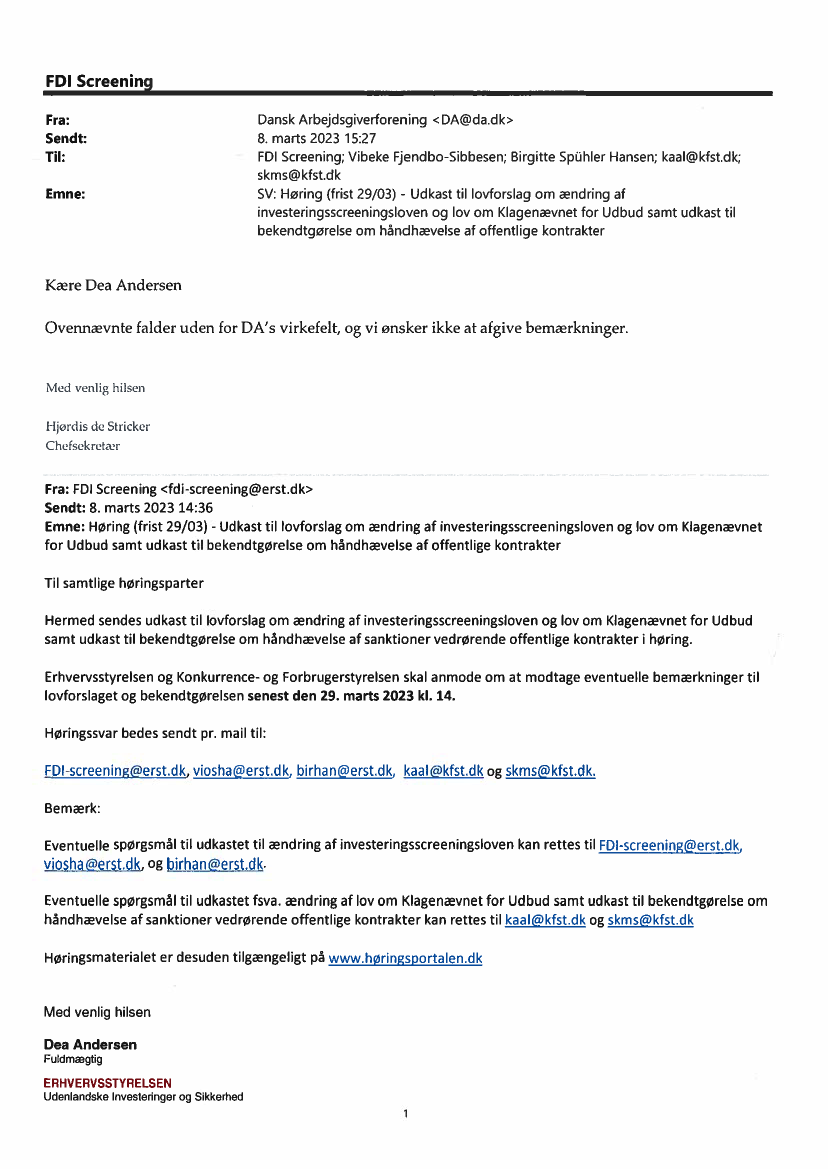 FDI Screening

Fra: Dansk Arbejdsgiverforening <DA@da.dk>
Sendt: 8. marts 2023 15:27
Til: FDI Screening; Vibeke Fjendbo-Sibbesen; Birgitte Spühler Hansen; kaal@kfst.dk; skms@kfst.dk
Emne: SV: Høring (frist 29/03) - Udkast til lovforslag om ændring af investeringsscreeningsloven og lov om Klagenævnet for Udbud samt udkast til bekendtgørelse om håndhævelse af offentlige kontrakter

Kære Dea Andersen

Ovennævnte falder uden for DA's virkefelt, og vi ønsker ikke at afgive bemærkninger.

Med venlig hilsen

Hjørdis de Stricker
Chefsekretær

Fra: FDI Screening <fdi-screening@erst.dk>
Sendt: 8. marts 2023 14:36
Emne: Høring (frist 29/03) - Udkast til lovforslag om ændring af investeringsscreeningsloven og lov om Klagenævnet for Udbud samt udkast til bekendtgørelse om håndhævelse af offentlige kontrakter

Til samtlige høringsparter

Hermed sendes udkast til lovforslag om ændring af investeringsscreeningsloven og lov om Klagenævnet for Udbud samt udkast til bekendtgørelse om håndhævelse af sanktioner vedrørende offentlige kontrakter i høring.

Erhvervsstyrelsen og Konkurrence- og Forbrugerstyrelsen skal anmode om at modtage eventuelle bemærkninger til lovforslaget og bekendtgørelsen senest den 29. marts 2023 kl. 14.

Høringssvar bedes sendt pr. mail til:

FDI-screening@erst.dk, viosha@erst.dk, birhan@erst.dk, kaal@kfst.dk og skms@kfst.dk.

Bemærk:

Eventuelle spørgsmål til udkastet til ændring af investeringsscreeningsloven kan rettes til FDI-screening@erst.dk, viosha@erst.dk, og birhan@erst.dk.

Eventuelle spørgsmål til udkastet fsva. ændring af lov om Klagenævnet for Udbud samt udkast til bekendtgørelse om håndhævelse af sanktioner vedrørende offentlige kontrakter kan rettes til kaal@kfst.dk og skms@kfst.dk

Høringsmaterialet er desuden tilgængeligt på www.høringsportalen.dk

Med venlig hilsen

Dea Andersen
Fuldmægtig

ERHVERVSSTYRELSEN
Udenlandske Investeringer og Sikkerhed

1